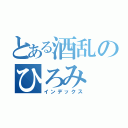 とある酒乱の
ひろみ
インデックス